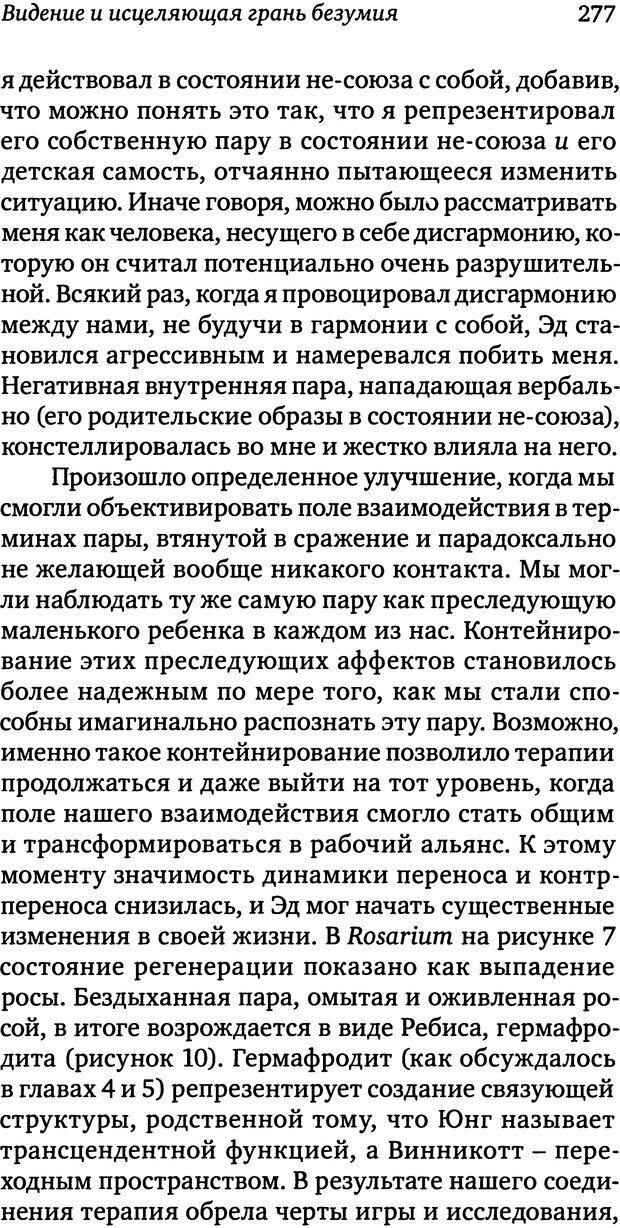 Видение и исцеляющая грань безумия 277

я действовал в состоянии не-союза с собой, добавив, что можно понять это так, что я репрезентировал его собственную пару в состоянии не-союза и его детская самость, отчаянно пытающееся изменить ситуацию. Иначе говоря, можно было рассматривать меня как человека, несущего в себе дисгармонию, которую он считал потенциально очень разрушительной. Всякий раз, когда я провоцировал дисгармонию между нами, не будучи в гармонии с собой, Эд становился агрессивным и намеревался побить меня. Негативная внутренняя пара, нападающая вербально (его родительские образы в состоянии не-союза), констеллировалась во мне и жестко влияла на него.

Произошло определенное улучшение, когда мы смогли объективировать поле взаимодействия в терминах пары, втянутой в сражение и парадоксально не желающей вообще никакого контакта. Мы могли наблюдать ту же самую пару как преследующую маленького ребенка в каждом из нас. Контейнирование этих преследующих аффектов становилось более надежным по мере того, как мы стали способны имагинально распознать эту пару. Возможно, именно такое контейнирование позволило терапии продолжаться и даже выйти на тот уровень, когда поле нашего взаимодействия смогло стать общим и трансформироваться в рабочий альянс. К этому моменту значимость динамики переноса и контрпереноса снизилась, и Эд мог начать существенные изменения в своей жизни. В Rosarium на рисунке 7 состояние регенерации показано как выпадение росы. Бездыханная пара, омытая и оживленная росой, в итоге возрождается в виде Ребиса, гермафродита (рисунок 10). Гермафродит (как обсуждалось в главах 4 и 5) репрезентирует создание связующей структуры, родственной тому, что Юнг называет трансцендентной функцией, а Винникотт – переходным пространством. В результате нашего соединения терапия обрела черты игры и исследования,